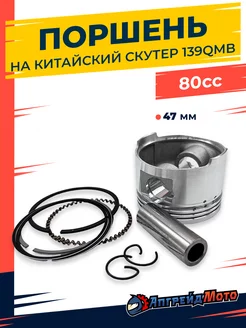 ПОРШЕНЬ
НА КИТАЙСКИЙ СКУТЕР 139QMB

80cc

47 мм

АпгрейдМото